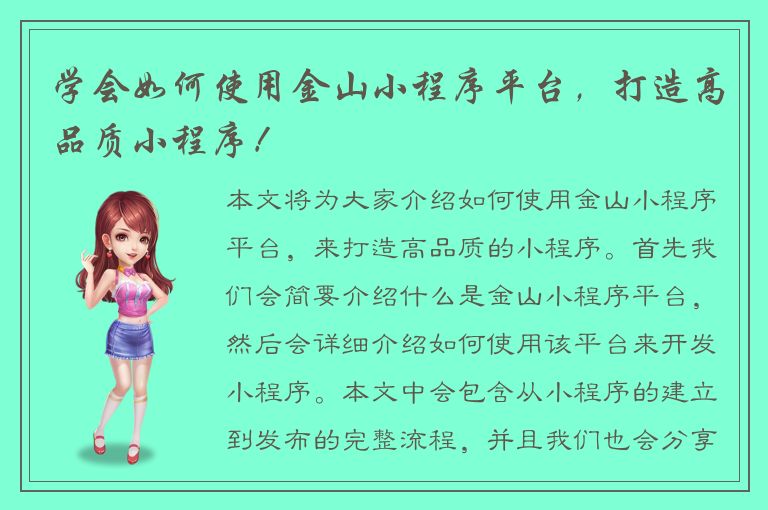 学会如何使用金山小程序平台，打造高品质小程序！

本文将为大家介绍如何使用金山小程序平台，来打造高品质的小程序。首先我们会简要介绍什么是金山小程序平台，然后会详细介绍如何使用该平台来开发小程序。本文中会包含从小程序的建立到发布的完整流程，并且我们也会分享